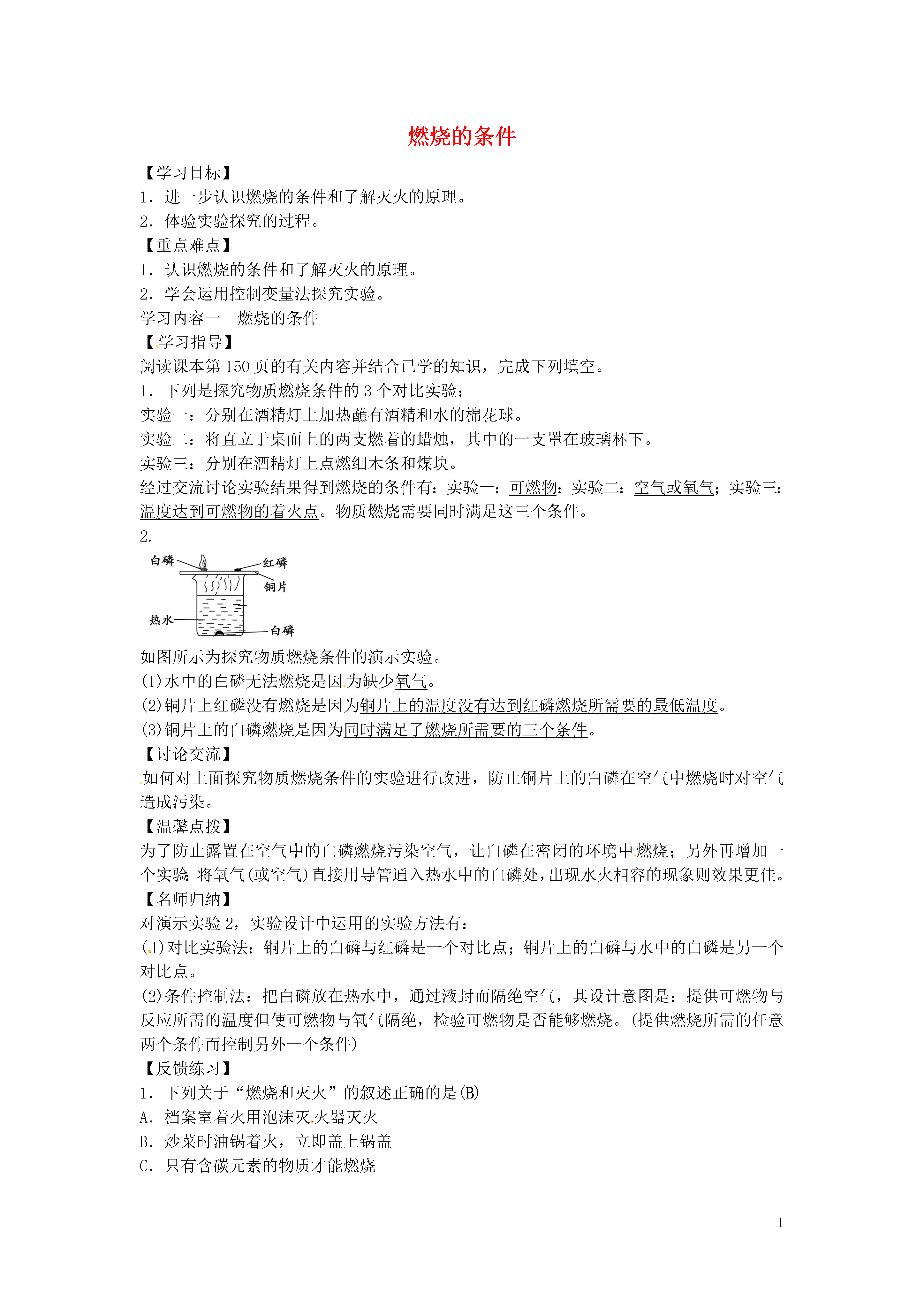 燃烧的条件

【学习目标】
1．进一步认识燃烧的条件和了解灭火的原理。
2．体验实验探究的过程。
【重点难点】
1．认识燃烧的条件和了解灭火的原理。
2．学会运用控制变量法探究实验。
学习内容一　燃烧的条件
【学习指导】
阅读课本第150页的有关内容并结合已学的知识，完成下列填空。
1．下列是探究物质燃烧条件的3个对比实验：
实验一：分别在酒精灯上加热蘸有酒精和水的棉花球。
实验二：将直立于桌面上的两支燃着的蜡烛，其中的一支罩在玻璃杯下。
实验三：分别在酒精灯上点燃细木条和煤块。
经过交流讨论实验结果得到燃烧的条件有：实验一：可燃物；实验二：空气或氧气；实验三：温度达到可燃物的着火点。物质燃烧需要同时满足这三个条件。
2．
白磷 红磷 铜片 热水 白磷
如图所示为探究物质燃烧条件的演示实验。
(1)水中的白磷无法燃烧是因为缺少氧气。
(2)铜片上红磷没有燃烧是因为铜片上的温度没有达到红磷燃烧所需要的最低温度。
(3)铜片上的白磷燃烧是因为同时满足了燃烧所需要的三个条件。
【讨论交流】
如何对上面探究物质燃烧条件的实验进行改进，防止铜片上的白磷在空气中燃烧时对空气造成污染。
【温馨点拨】
为了防止露置在空气中的白磷燃烧污染空气，让白磷在密闭的环境中燃烧；另外再增加一个实验：将氧气(或空气)直接用导管通入热水中的白磷处，出现水火相容的现象则效果更佳。
【名师归纳】
对演示实验2，实验设计中运用的实验方法有：
(1)对比实验法：铜片上的白磷与红磷是一个对比点；铜片上的白磷与水中的白磷是另一个对比点。
(2)条件控制法：把白磷放在热水中，通过液封而隔绝空气，其设计意图是：提供可燃物与反应所需的温度但使可燃物与氧气隔绝，检验可燃物是否能够燃烧。(提供燃烧所需的任意两个条件而控制另外一个条件)
【反馈练习】
1．下列关于“燃烧和灭火”的叙述正确的是(B)
A．档案室着火用泡沫灭火器灭火
B．炒菜时油锅着火，立即盖上锅盖
C．只有含碳元素的物质才能燃烧

1